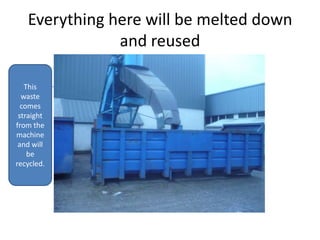 Everything here will be melted down and reused

This waste comes straight from the machine and will be recycled.